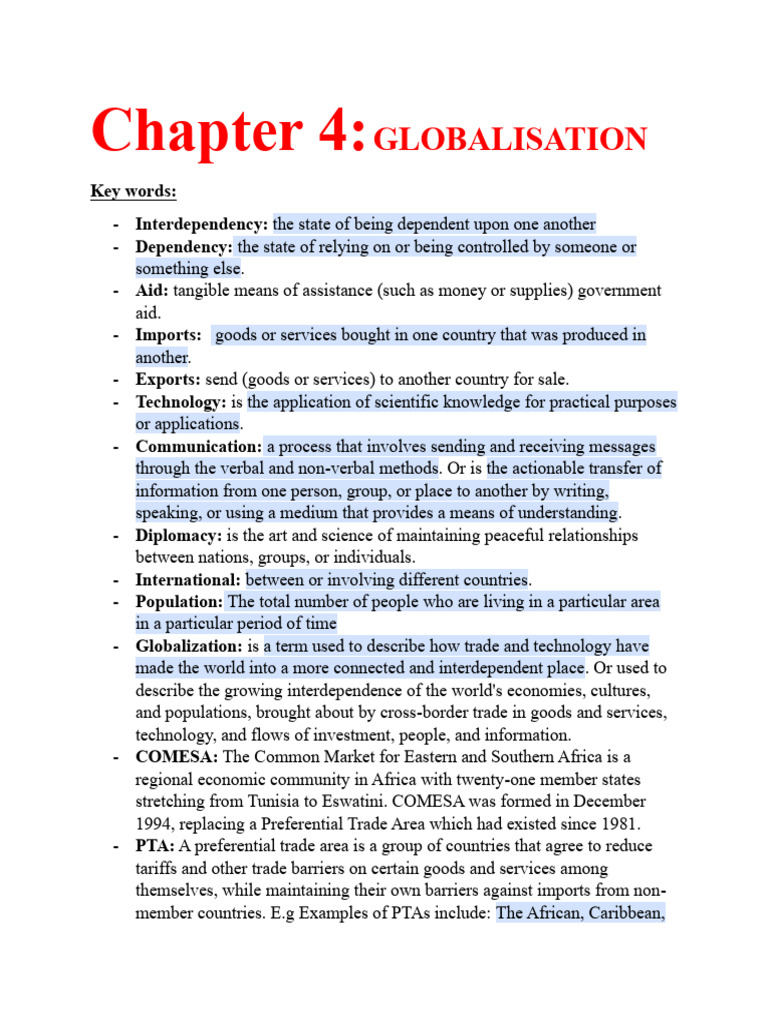 Chapter 4: GLOBALISATION

Key words:

- Interdependency: the state of being dependent upon one another
- Dependency: the state of relying on or being controlled by someone or something else.
- Aid: tangible means of assistance (such as money or supplies) government aid.
- Imports: goods or services bought in one country that was produced in another.
- Exports: send (goods or services) to another country for sale.
- Technology: is the application of scientific knowledge for practical purposes or applications.
- Communication: a process that involves sending and receiving messages through the verbal and non-verbal methods. Or is the actionable transfer of information from one person, group, or place to another by writing, speaking, or using a medium that provides a means of understanding.
- Diplomacy: is the art and science of maintaining peaceful relationships between nations, groups, or individuals.
- International: between or involving different countries.
- Population: The total number of people who are living in a particular area in a particular period of time
- Globalization: is a term used to describe how trade and technology have made the world into a more connected and interdependent place. Or used to describe the growing interdependence of the world's economies, cultures, and populations, brought about by cross-border trade in goods and services, technology, and flows of investment, people, and information.
- COMESA: The Common Market for Eastern and Southern Africa is a regional economic community in Africa with twenty-one member states stretching from Tunisia to Eswatini. COMESA was formed in December 1994, replacing a Preferential Trade Area which had existed since 1981.
- PTA: A preferential trade area is a group of countries that agree to reduce tariffs and other trade barriers on certain goods and services among themselves, while maintaining their own barriers against imports from non-member countries. E.g Examples of PTAs include: The African, Caribbean,